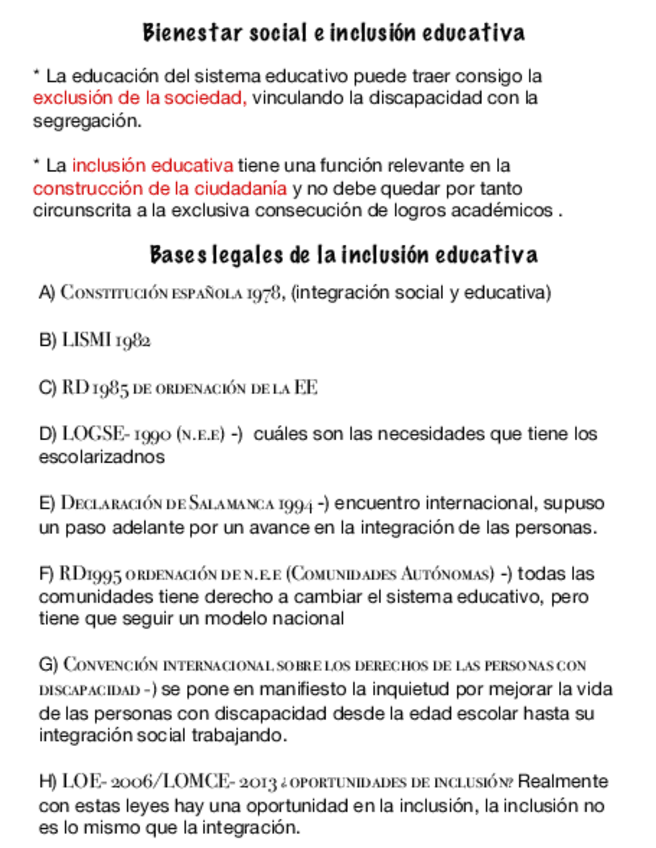 Bienestar social e inclusión educativa

* La educación del sistema educativo puede traer consigo la exclusión de la sociedad, vinculando la discapacidad con la segregación.

* La inclusión educativa tiene una función relevante en la construcción de la ciudadanía y no debe quedar por tanto circunscrita a la exclusiva consecución de logros académicos .

Bases legales de la inclusión educativa

A) Constitución española 1978, (integración social y educativa)

B) LISMI 1982

C) RD 1985 de ordenación de la EE

D) LOGSE- 1990 (n.e.e) -) cuáles son las necesidades que tiene los escolarizadnos

E) Declaración de Salamanca 1994 -) encuentro internacional, supuso un paso adelante por un avance en la integración de las personas.

F) RD1995 ordenación de n.e.e (Comunidades Autónomas) -) todas las comunidades tiene derecho a cambiar el sistema educativo, pero tiene que seguir un modelo nacional

G) Convención internacional sobre los derechos de las personas con discapacidad -) se pone en manifiesto la inquietud por mejorar la vida de las personas con discapacidad desde la edad escolar hasta su integración social trabajando.

H) LOE- 2006/LOMCE- 2013 ¿oportunidades de inclusión? Realmente con estas leyes hay una oportunidad en la inclusión, la inclusión no es lo mismo que la integración.